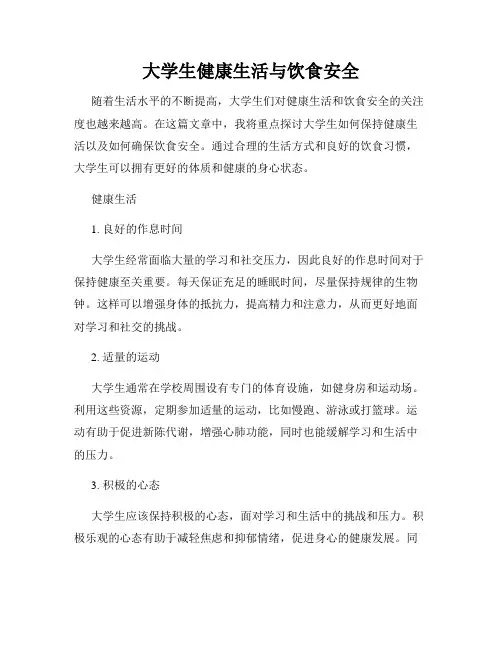 大学生健康生活与饮食安全

随着生活水平的不断提高，大学生们对健康生活和饮食安全的关注度也越来越高。在这篇文章中，我将重点探讨大学生如何保持健康生活以及如何确保饮食安全。通过合理的生活方式和良好的饮食习惯，大学生可以拥有更好的体质和健康的身心状态。

健康生活

1. 良好的作息时间

大学生经常面临大量的学习和社交压力，因此良好的作息时间对于保持健康至关重要。每天保证充足的睡眠时间，尽量保持规律的生物钟。这样可以增强身体的抵抗力，提高精力和注意力，从而更好地面对学习和社交的挑战。

2. 适量的运动

大学生通常在学校周围设有专门的体育设施，如健身房和运动场。利用这些资源，定期参加适量的运动，比如慢跑、游泳或打篮球。运动有助于促进新陈代谢，增强心肺功能，同时也能缓解学习和生活中的压力。

3. 积极的心态

大学生应该保持积极的心态，面对学习和生活中的挑战和压力。积极乐观的心态有助于减轻焦虑和抑郁情绪，促进身心的健康发展。同